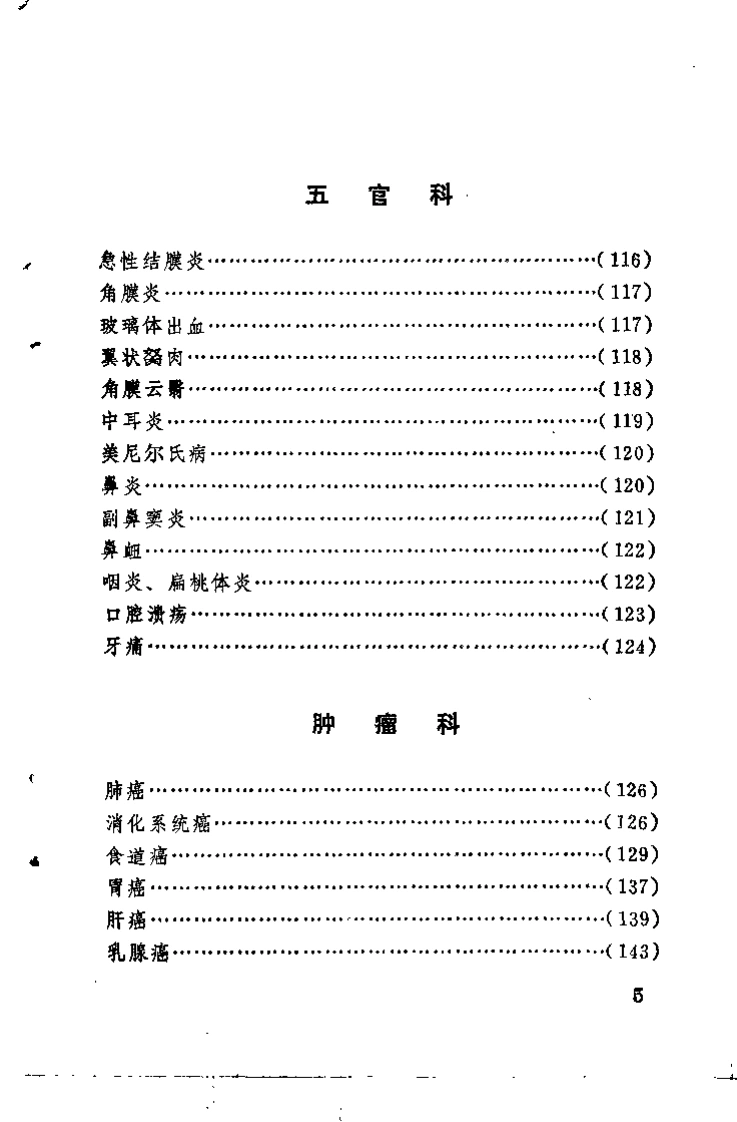 五　官　科

急性结膜炎……………………………………………………(116)
角膜炎…………………………………………………………(117)
玻璃体出血……………………………………………………(117)
翼状胬肉………………………………………………………(118)
角膜云翳………………………………………………………(118)
中耳炎…………………………………………………………(119)
美尼尔氏病……………………………………………………(120)
鼻炎……………………………………………………………(120)
副鼻窦炎………………………………………………………(121)
鼻衄……………………………………………………………(122)
咽炎、扁桃体炎………………………………………………(122)
口腔溃疡………………………………………………………(123)
牙痛……………………………………………………………(124)

肿　瘤　科

肺癌……………………………………………………………(126)
消化系统癌……………………………………………………(126)
食道癌…………………………………………………………(129)
胃癌……………………………………………………………(137)
肝癌……………………………………………………………(139)
乳腺癌…………………………………………………………(143)

5